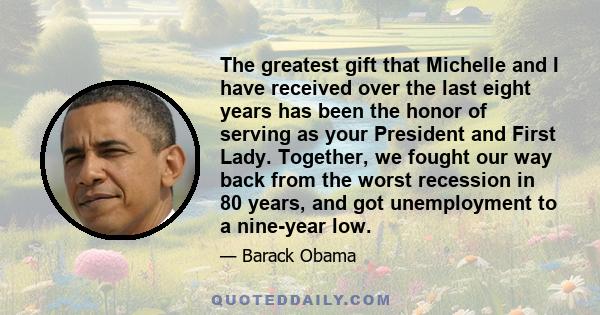 The greatest gift that Michelle and I have received over the last eight years has been the honor of serving as your President and First Lady. Together, we fought our way back from the worst recession in 80 years, and got unemployment to a nine-year low.

— Barack Obama

QUOTEDDAILY.COM